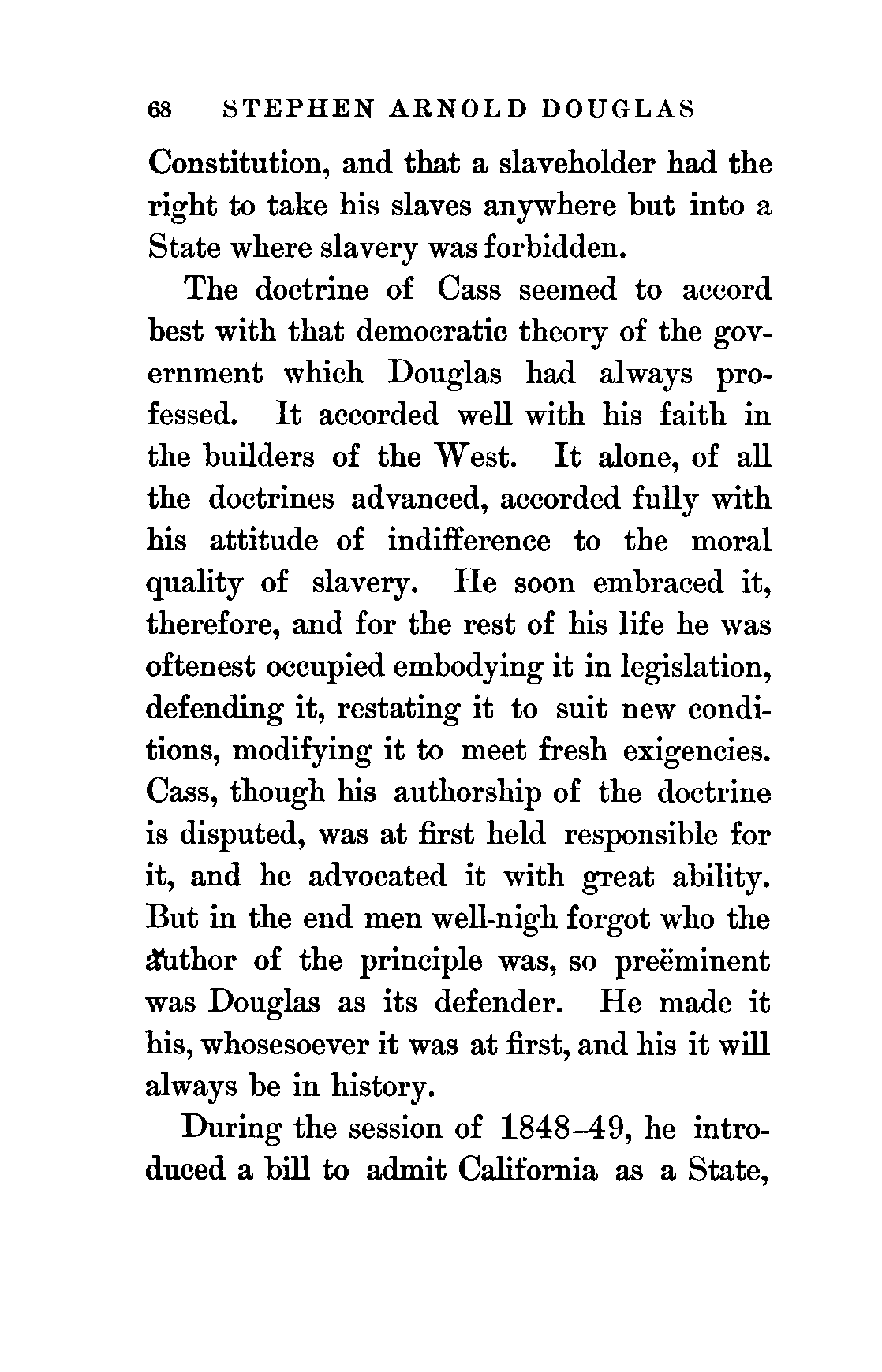 68 STEPHEN ARNOLD DOUGLAS

Constitution, and that a slaveholder had the right to take his slaves anywhere but into a State where slavery was forbidden.

The doctrine of Cass seemed to accord best with that democratic theory of the government which Douglas had always professed. It accorded well with his faith in the builders of the West. It alone, of all the doctrines advanced, accorded fully with his attitude of indifference to the moral quality of slavery. He soon embraced it, therefore, and for the rest of his life he was oftenest occupied embodying it in legislation, defending it, restating it to suit new conditions, modifying it to meet fresh exigencies. Cass, though his authorship of the doctrine is disputed, was at first held responsible for it, and he advocated it with great ability. But in the end men well-nigh forgot who the author of the principle was, so preëminent was Douglas as its defender. He made it his, whosesoever it was at first, and his it will always be in history.

During the session of 1848–49, he introduced a bill to admit California as a State,